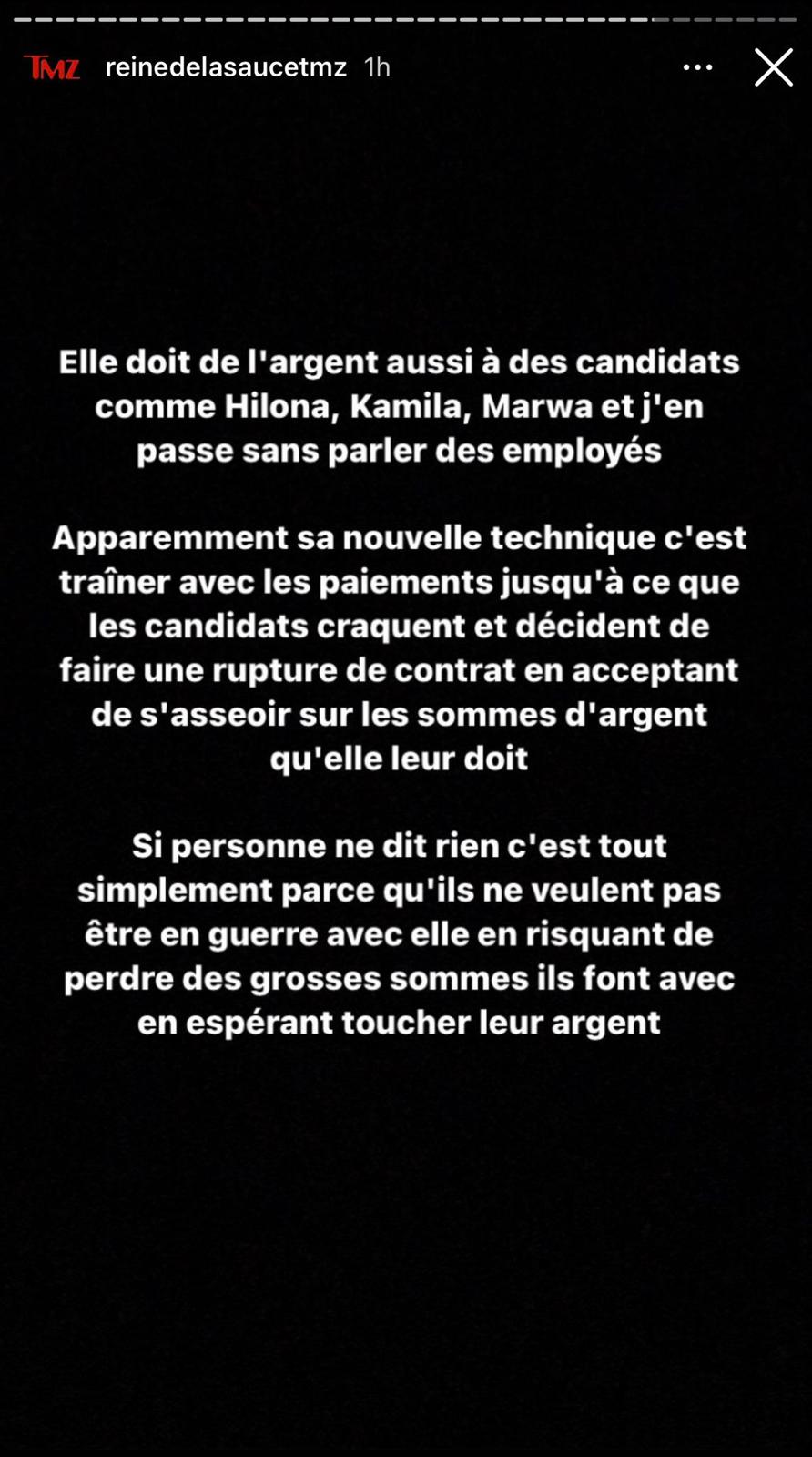 TMZ reinedelasaucetmz 1h

Elle doit de l'argent aussi à des candidats comme Hilona, Kamila, Marwa et j'en passe sans parler des employés

Apparemment sa nouvelle technique c'est traîner avec les paiements jusqu'à ce que les candidats craquent et décident de faire une rupture de contrat en acceptant de s'asseoir sur les sommes d'argent qu'elle leur doit

Si personne ne dit rien c'est tout simplement parce qu'ils ne veulent pas être en guerre avec elle en risquant de perdre des grosses sommes ils font avec en espérant toucher leur argent